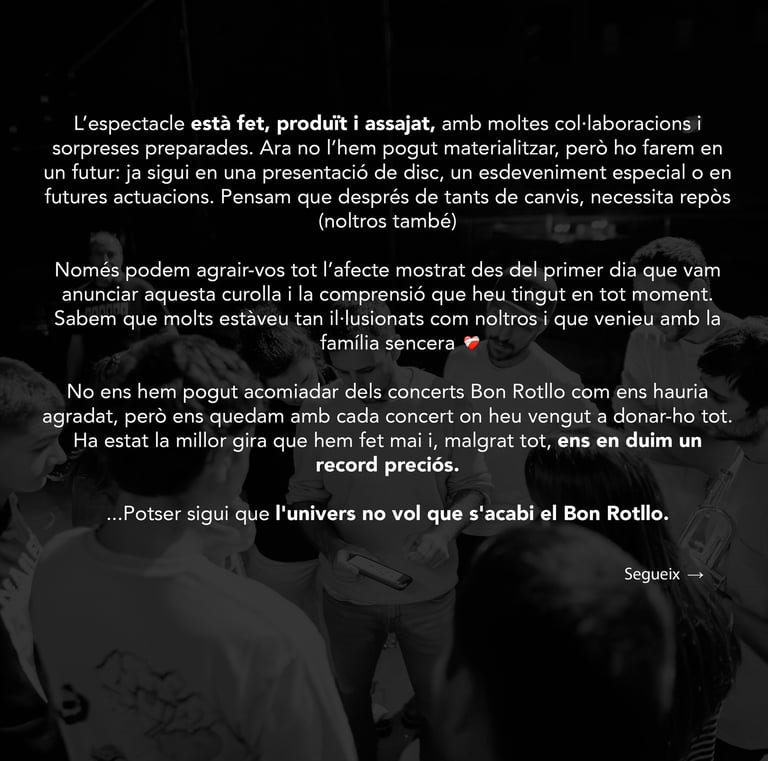 L'espectacle està fet, produït i assajat, amb moltes col·laboracions i sorpreses preparades. Ara no l'hem pogut materialitzar, però ho farem en un futur: ja sigui en una presentació de disc, un esdeveniment especial o en futures actuacions. Pensam que després de tants de canvis, necessita repòs (noltros també)

Només podem agrair-vos tot l'afecte mostrat des del primer dia que vam anunciar aquesta curolla i la comprensió que heu tingut en tot moment. Sabem que molts estàveu tan il·lusionats com noltros i que venieu amb la família sencera ❤️‍🩹

No ens hem pogut acomiadar dels concerts Bon Rotllo com ens hauria agradat, però ens quedam amb cada concert on heu vengut a donar-ho tot. Ha estat la millor gira que hem fet mai i, malgrat tot, ens en duim un record preciós.

...Potser sigui que l'univers no vol que s'acabi el Bon Rotllo.

Segueix →